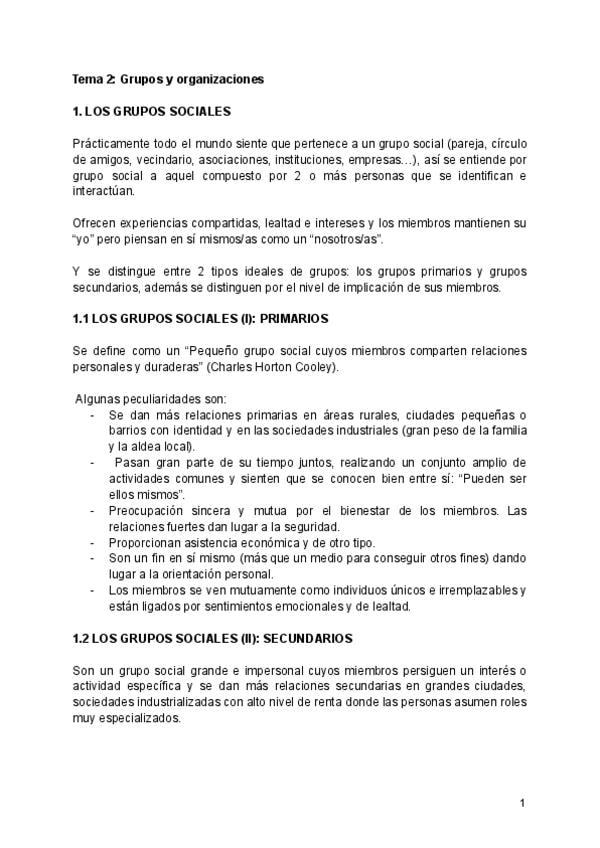 Tema 2: Grupos y organizaciones

1. LOS GRUPOS SOCIALES

Prácticamente todo el mundo siente que pertenece a un grupo social (pareja, círculo de amigos, vecindario, asociaciones, instituciones, empresas…), así se entiende por grupo social a aquel compuesto por 2 o más personas que se identifican e interactúan.

Ofrecen experiencias compartidas, lealtad e intereses y los miembros mantienen su "yo" pero piensan en sí mismos/as como un "nosotros/as".

Y se distingue entre 2 tipos ideales de grupos: los grupos primarios y grupos secundarios, además se distinguen por el nivel de implicación de sus miembros.

1.1 LOS GRUPOS SOCIALES (I): PRIMARIOS

Se define como un "Pequeño grupo social cuyos miembros comparten relaciones personales y duraderas" (Charles Horton Cooley).

Algunas peculiaridades son:
- Se dan más relaciones primarias en áreas rurales, ciudades pequeñas o barrios con identidad y en las sociedades industriales (gran peso de la familia y la aldea local).
- Pasan gran parte de su tiempo juntos, realizando un conjunto amplio de actividades comunes y sienten que se conocen bien entre sí: "Pueden ser ellos mismos".
- Preocupación sincera y mutua por el bienestar de los miembros. Las relaciones fuertes dan lugar a la seguridad.
- Proporcionan asistencia económica y de otro tipo.
- Son un fin en sí mismo (más que un medio para conseguir otros fines) dando lugar a la orientación personal.
- Los miembros se ven mutuamente como individuos únicos e irremplazables y están ligados por sentimientos emocionales y de lealtad.

1.2 LOS GRUPOS SOCIALES (II): SECUNDARIOS

Son un grupo social grande e impersonal cuyos miembros persiguen un interés o actividad específica y se dan más relaciones secundarias en grandes ciudades, sociedades industrializadas con alto nivel de renta donde las personas asumen roles muy especializados.

1